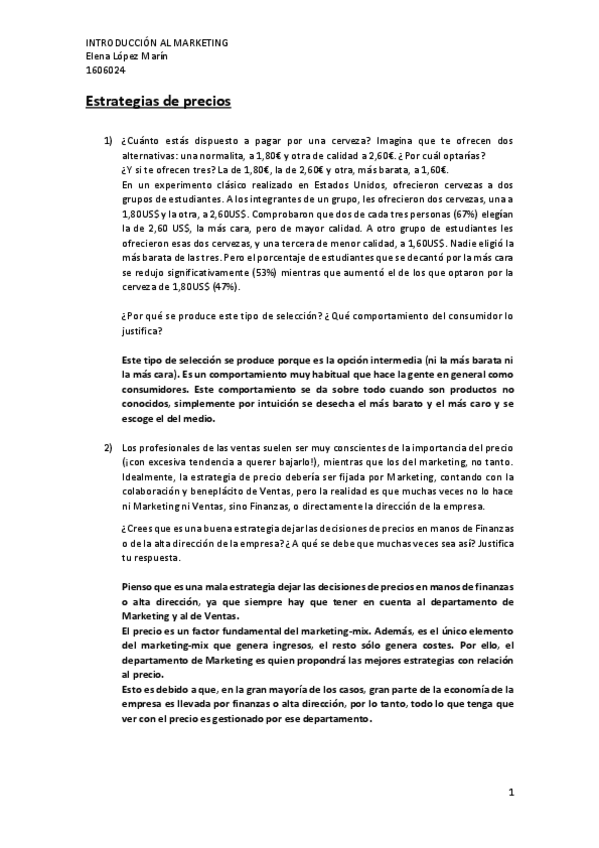 INTRODUCCIÓN AL MARKETING
Elena López Marín
1606024

Estrategias de precios

1) ¿Cuánto estás dispuesto a pagar por una cerveza? Imagina que te ofrecen dos alternativas: una normalita, a 1,80€ y otra de calidad a 2,60€. ¿Por cuál optarías?
¿Y si te ofrecen tres? La de 1,80€, la de 2,60€ y otra, más barata, a 1,60€.
En un experimento clásico realizado en Estados Unidos, ofrecieron cervezas a dos grupos de estudiantes. A los integrantes de un grupo, les ofrecieron dos cervezas, una a 1,80US$ y la otra, a 2,60US$. Comprobaron que dos de cada tres personas (67%) elegían la de 2,60 US$, la más cara, pero de mayor calidad. A otro grupo de estudiantes les ofrecieron esas dos cervezas, y una tercera de menor calidad, a 1,60US$. Nadie eligió la más barata de las tres. Pero el porcentaje de estudiantes que se decantó por la más cara se redujo significativamente (53%) mientras que aumentó el de los que optaron por la cerveza de 1,80US$ (47%).

¿Por qué se produce este tipo de selección? ¿Qué comportamiento del consumidor lo justifica?

Este tipo de selección se produce porque es la opción intermedia (ni la más barata ni la más cara). Es un comportamiento muy habitual que hace la gente en general como consumidores. Este comportamiento se da sobre todo cuando son productos no conocidos, simplemente por intuición se desecha el más barato y el más caro y se escoge el del medio.

2) Los profesionales de las ventas suelen ser muy conscientes de la importancia del precio (¡con excesiva tendencia a querer bajarlo!), mientras que los del marketing, no tanto. Idealmente, la estrategia de precio debería ser fijada por Marketing, contando con la colaboración y beneplácito de Ventas, pero la realidad es que muchas veces no lo hace ni Marketing ni Ventas, sino Finanzas, o directamente la dirección de la empresa.

¿Crees que es una buena estrategia dejar las decisiones de precios en manos de Finanzas o de la alta dirección de la empresa? ¿A qué se debe que muchas veces sea así? Justifica tu respuesta.

Pienso que es una mala estrategia dejar las decisiones de precios en manos de finanzas o alta dirección, ya que siempre hay que tener en cuenta al departamento de Marketing y al de Ventas.
El precio es un factor fundamental del marketing-mix. Además, es el único elemento del marketing-mix que genera ingresos, el resto sólo genera costes. Por ello, el departamento de Marketing es quien propondrá las mejores estrategias con relación al precio.
Esto es debido a que, en la gran mayoría de los casos, gran parte de la economía de la empresa es llevada por finanzas o alta dirección, por lo tanto, todo lo que tenga que ver con el precio es gestionado por ese departamento.

1